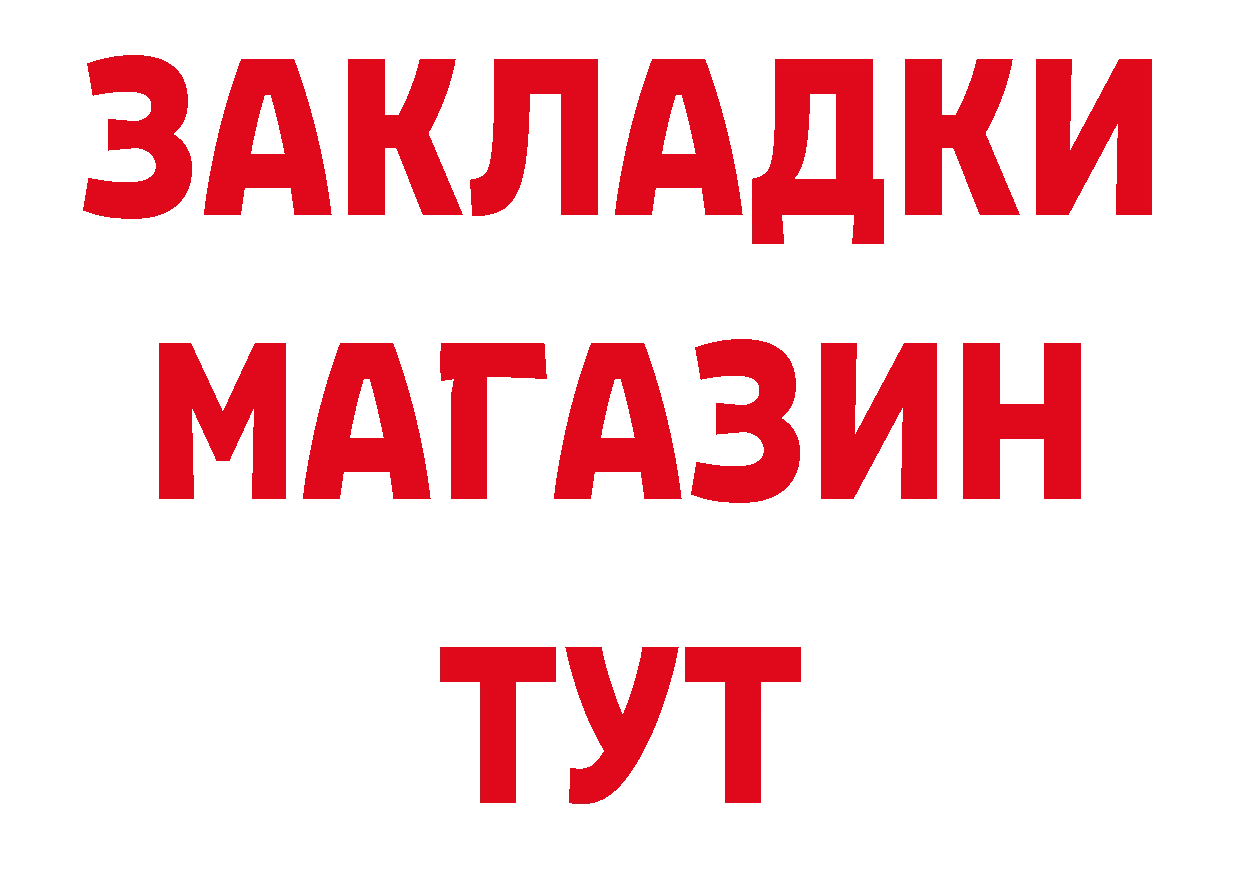 ЗАКЛАДКИ
МАГАЗИН
ТУТ